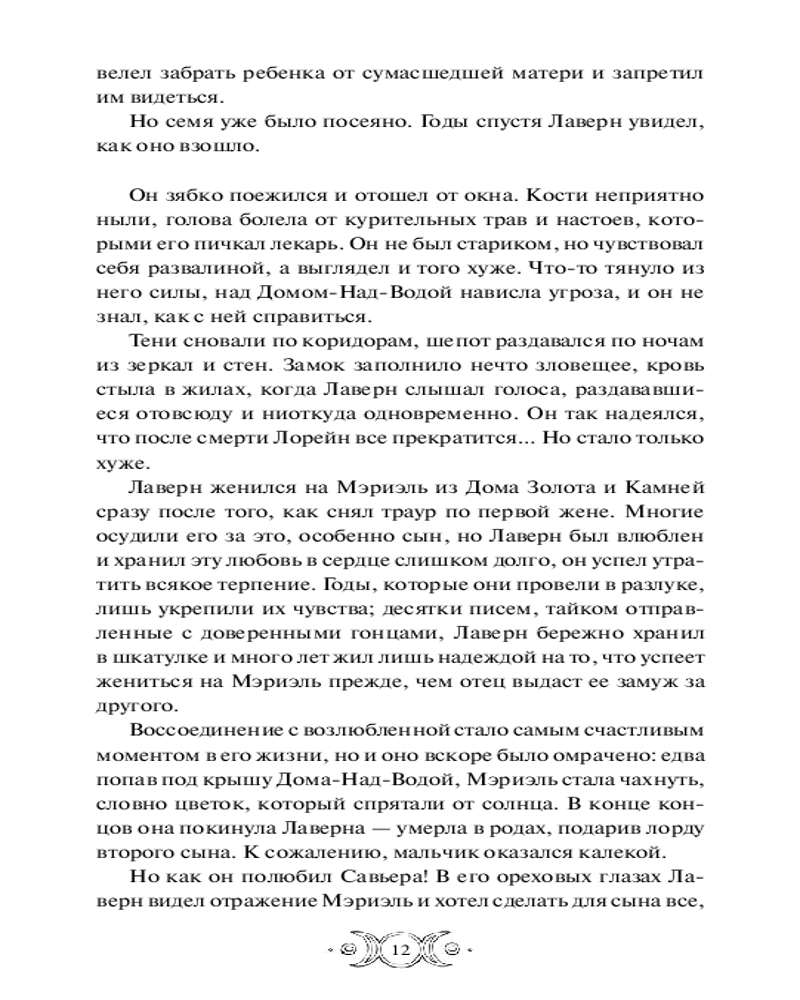 велел забрать ребенка от сумасшедшей матери и запретил им видеться.

Но семя уже было посеяно. Годы спустя Лаверн увидел, как оно взошло.

Он зябко поежился и отошел от окна. Кости неприятно ныли, голова болела от курительных трав и настоев, которыми его пичкал лекарь. Он не был стариком, но чувствовал себя развалиной, а выглядел и того хуже. Что-то тянуло из него силы, над Домом-Над-Водой нависла угроза, и он не знал, как с ней справиться.

Тени сновали по коридорам, шепот раздавался по ночам из зеркал и стен. Замок заполнило нечто зловещее, кровь стыла в жилах, когда Лаверн слышал голоса, раздававшиеся отовсюду и ниоткуда одновременно. Он так надеялся, что после смерти Лорейн все прекратится... Но стало только хуже.

Лаверн женился на Мэриэль из Дома Золота и Камней сразу после того, как снял траур по первой жене. Многие осудили его за это, особенно сын, но Лаверн был влюблен и хранил эту любовь в сердце слишком долго, он успел утратить всякое терпение. Годы, которые они провели в разлуке, лишь укрепили их чувства; десятки писем, тайком отправленные с доверенными гонцами, Лаверн бережно хранил в шкатулке и много лет жил лишь надеждой на то, что успеет жениться на Мэриэль прежде, чем отец выдаст ее замуж за другого.

Воссоединение с возлюбленной стало самым счастливым моментом в его жизни, но и оно вскоре было омрачено: едва попав под крышу Дома-Над-Водой, Мэриэль стала чахнуть, словно цветок, который спрятали от солнца. В конце концов она покинула Лаверна — умерла в родах, подарив лорду второго сына. К сожалению, мальчик оказался калекой.

Но как он полюбил Савьера! В его ореховых глазах Лаверн видел отражение Мэриэль и хотел сделать для сына все,

12